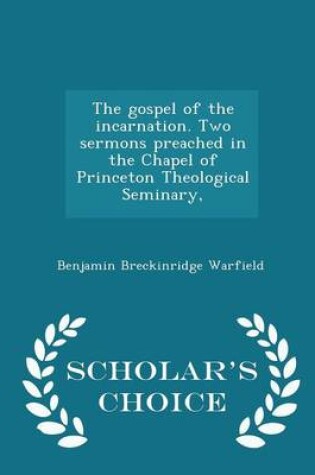 The gospel of the incarnation. Two sermons preached in the Chapel of Princeton Theological Seminary,

Benjamin Breckinridge Warfield

SCHOLAR'S CHOICE